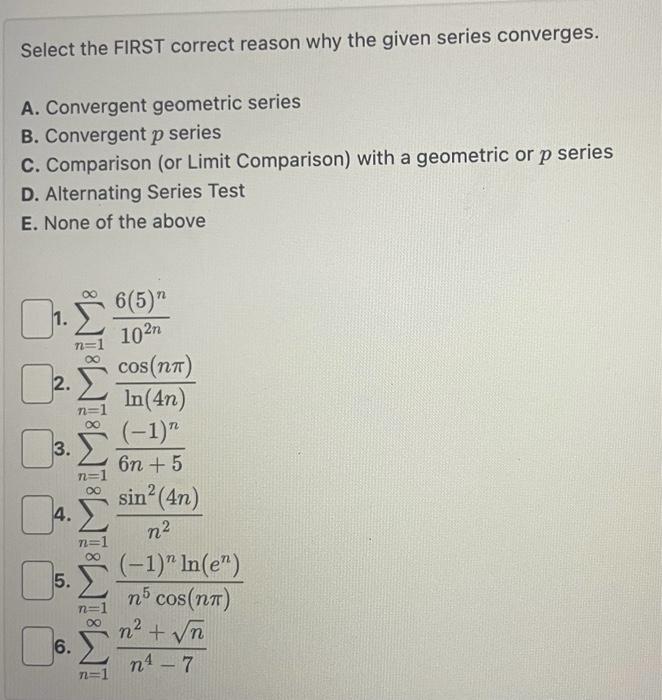 Select the FIRST correct reason why the given series converges.

A. Convergent geometric series
B. Convergent $p$ series
C. Comparison (or Limit Comparison) with a geometric or $p$ series
D. Alternating Series Test
E. None of the above

1. $\sum_{n=1}^{\infty} \frac{6(5)^n}{10^{2n}}$

2. $\sum_{n=1}^{\infty} \frac{\cos(n\pi)}{\ln(4n)}$

3. $\sum_{n=1}^{\infty} \frac{(-1)^n}{6n+5}$

4. $\sum_{n=1}^{\infty} \frac{\sin^2(4n)}{n^2}$

5. $\sum_{n=1}^{\infty} \frac{(-1)^n \ln(e^n)}{n^5 \cos(n\pi)}$

6. $\sum_{n=1}^{\infty} \frac{n^2+\sqrt{n}}{n^4-7}$